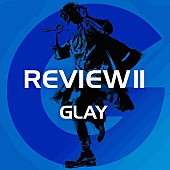 REVIEW II
GLAY